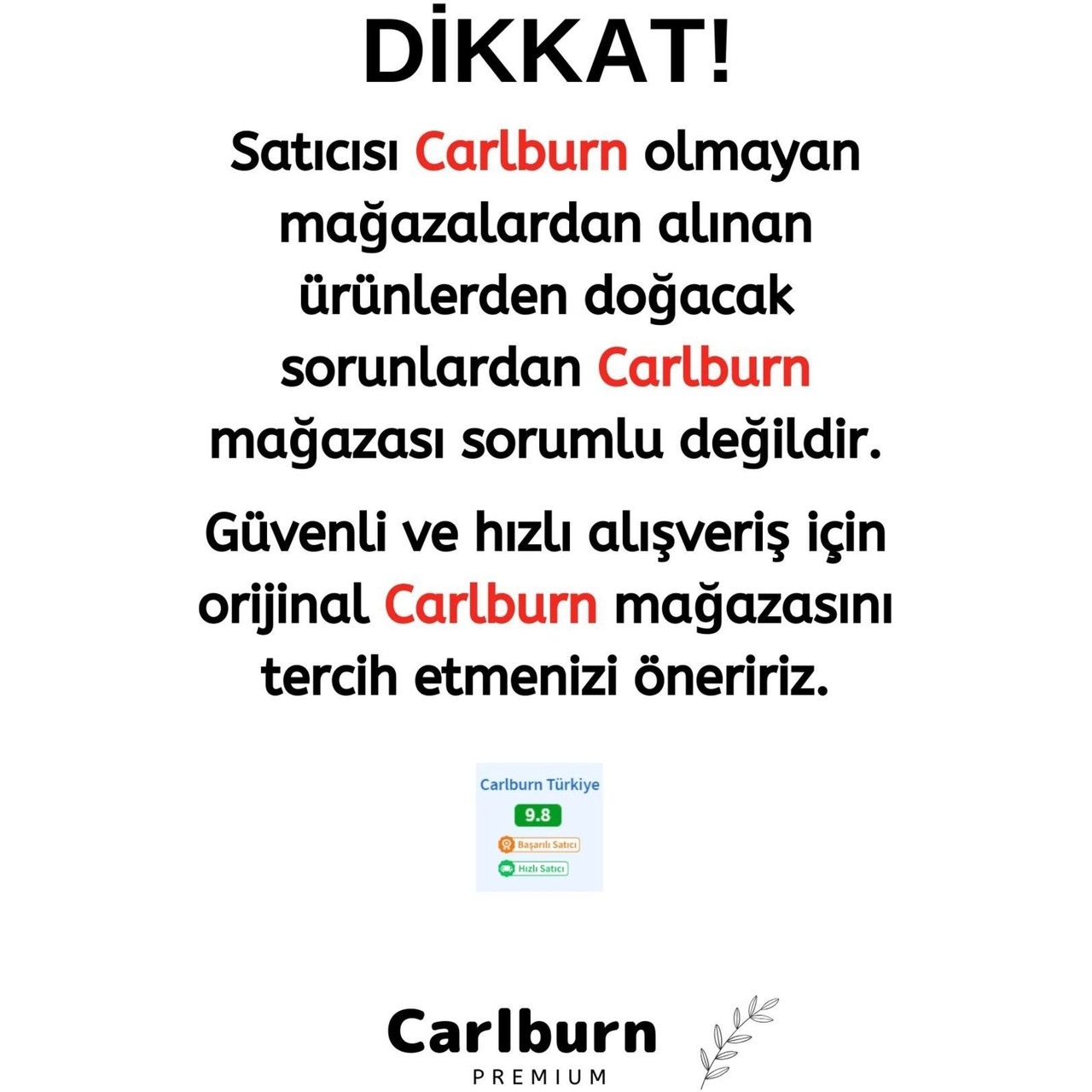 DİKKAT!

Satıcısı Carlburn olmayan mağazalardan alınan ürünlerden doğacak sorunlardan Carlburn mağazası sorumlu değildir.

Güvenli ve hızlı alışveriş için orijinal Carlburn mağazasını tercih etmenizi öneririz.

Carlburn Türkiye
9.8
Başarılı Satıcı
Hızlı Satıcı

Carlburn
PREMIUM